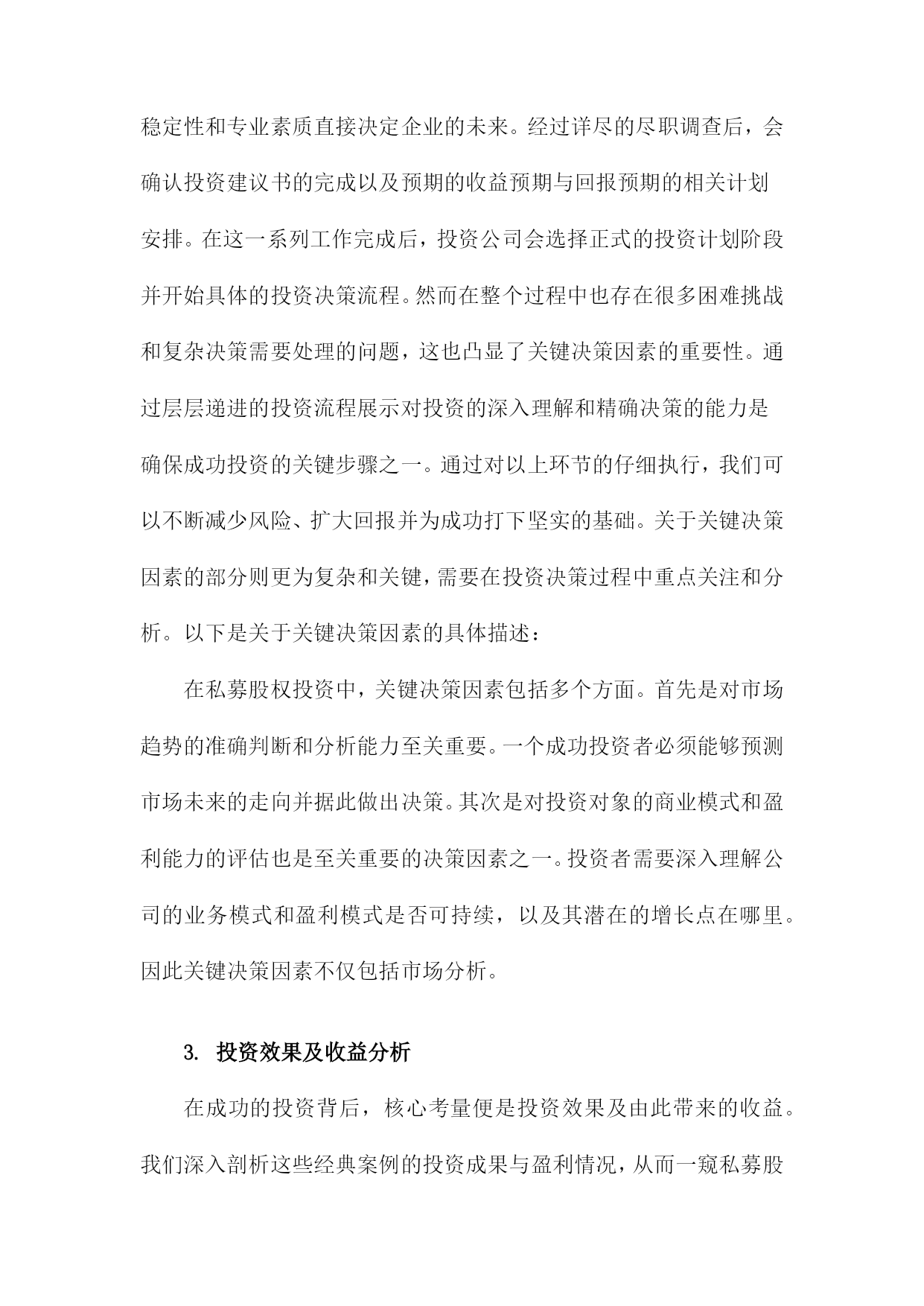 稳定性和专业素质直接决定企业的未来。经过详尽的尽职调查后，会确认投资建议书的完成以及预期的收益预期与回报预期的相关计划安排。在这一系列工作完成后，投资公司会选择正式的投资计划阶段并开始具体的投资决策流程。然而在整个过程中也存在很多困难挑战和复杂决策需要处理的问题，这也凸显了关键决策因素的重要性。通过层层递进的投资流程展示对投资的深入理解和精确决策的能力是确保成功投资的关键步骤之一。通过对以上环节的仔细执行，我们可以不断减少风险、扩大回报并为成功打下坚实的基础。关于关键决策因素的部分则更为复杂和关键，需要在投资决策过程中重点关注和分析。以下是关于关键决策因素的具体描述：

在私募股权投资中，关键决策因素包括多个方面。首先是对市场趋势的准确判断和分析能力至关重要。一个成功投资者必须能够预测市场未来的走向并据此做出决策。其次是对投资对象的商业模式和盈利能力的评估也是至关重要的决策因素之一。投资者需要深入理解公司的业务模式和盈利模式是否可持续，以及其潜在的增长点在哪里。因此关键决策因素不仅包括市场分析。

3. 投资效果及收益分析

在成功的投资背后，核心考量便是投资效果及由此带来的收益。我们深入剖析这些经典案例的投资成果与盈利情况，从而一窥私募股